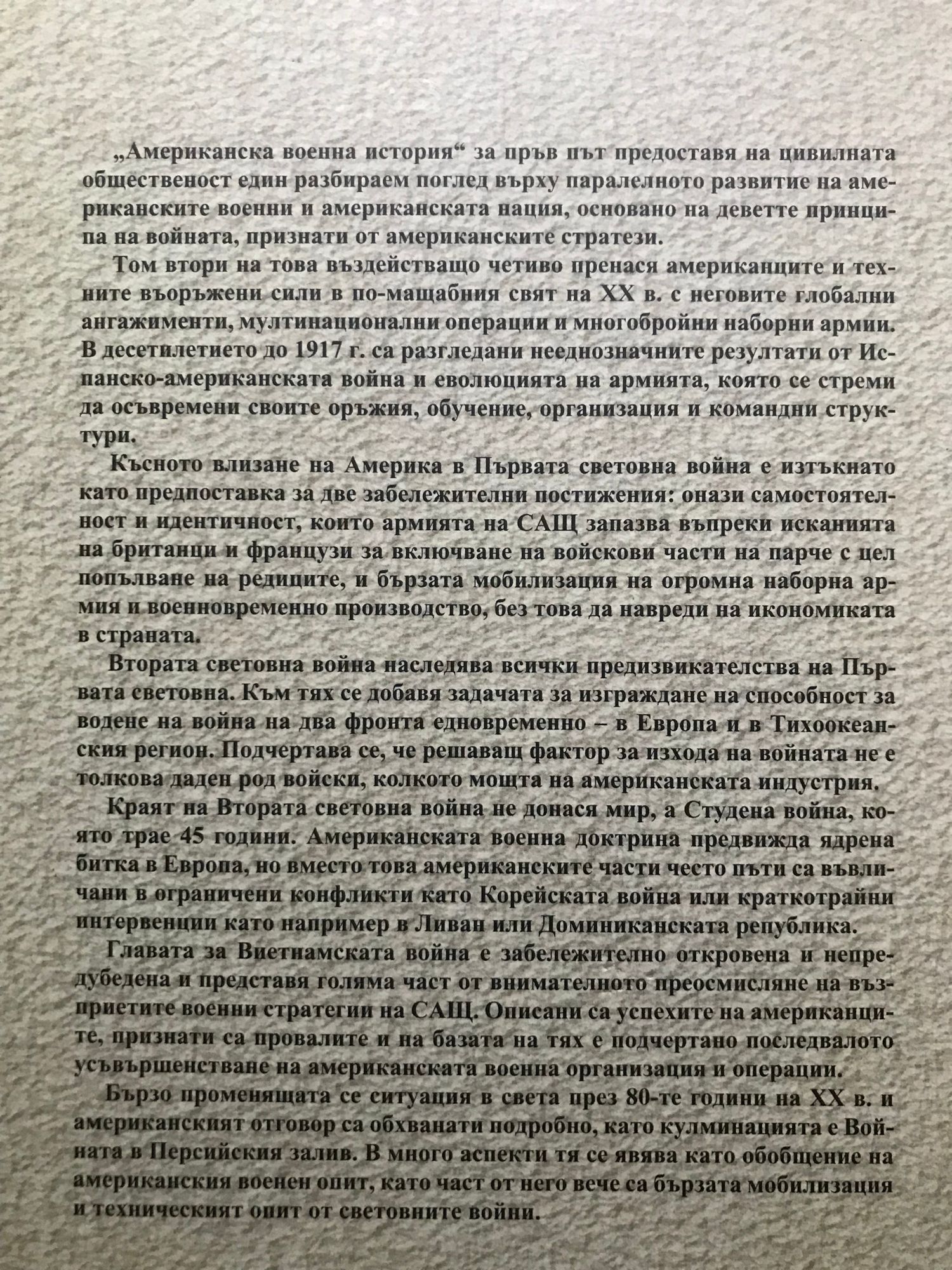 „Американска военна история“ за пръв път предоставя на цивилната общественост един разбираем поглед върху паралелното развитие на американските военни и американската нация, основано на деветте принципа на войната, признати от американските стратези.

Том втори на това въздействащо четиво пренася американците и техните въоръжени сили в по-мащабния свят на XX в. с неговите глобални ангажименти, мултинационални операции и многобройни наборни армии. В десетилетието до 1917 г. са разгледани нееднозначните резултати от Испанско-американската война и еволюцията на армията, която се стреми да осъвремени своите оръжия, обучение, организация и командни структури.

Късното влизане на Америка в Първата световна война е изтъкнато като предпоставка за две забележителни постижения: онази самостоятелност и идентичност, които армията на САЩ запазва въпреки исканията на британци и французи за включване на войскови части на парче с цел попълване на редиците, и бързата мобилизация на огромна наборна армия и военновременно производство, без това да навреди на икономиката в страната.

Втората световна война наследява всички предизвикателства на Първата световна. Към тях се добавя задачата за изграждане на способност за водене на война на два фронта едновременно – в Европа и в Тихоокеанския регион. Подчертава се, че решаващ фактор за изхода на войната не е толкова даден род войски, колкото мощта на американската индустрия.

Краят на Втората световна война не донася мир, а Студена война, която трае 45 години. Американската военна доктрина предвижда ядрена битка в Европа, но вместо това американските части често пъти са въвличани в ограничени конфликти като Корейската война или краткотрайни интервенции като например в Ливан или Доминиканската република.

Главата за Виетнамската война е забележително откровена и непредубедена и представя голяма част от внимателното преосмисляне на възприетите военни стратегии на САЩ. Описани са успехите на американците, признати са провалите и на базата на тях е подчертано последвалото усъвършенстване на американската военна организация и операции.

Бързо променящата се ситуация в света през 80-те години на XX в. и американският отговор са обхванати подробно, като кулминацията е Войната в Персийския залив. В много аспекти тя се явява като обобщение на американския военен опит, като част от него вече са бързата мобилизация и техническият опит от световните войни.